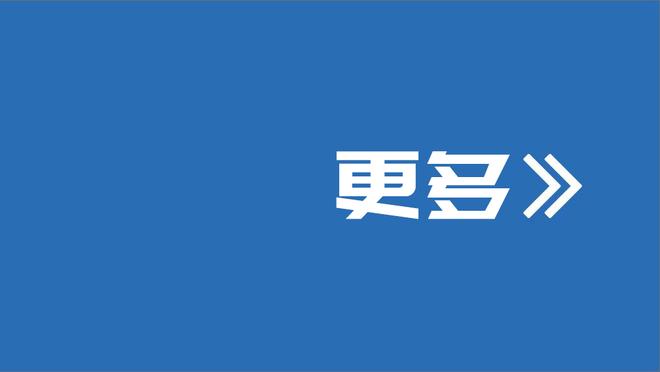 更多》